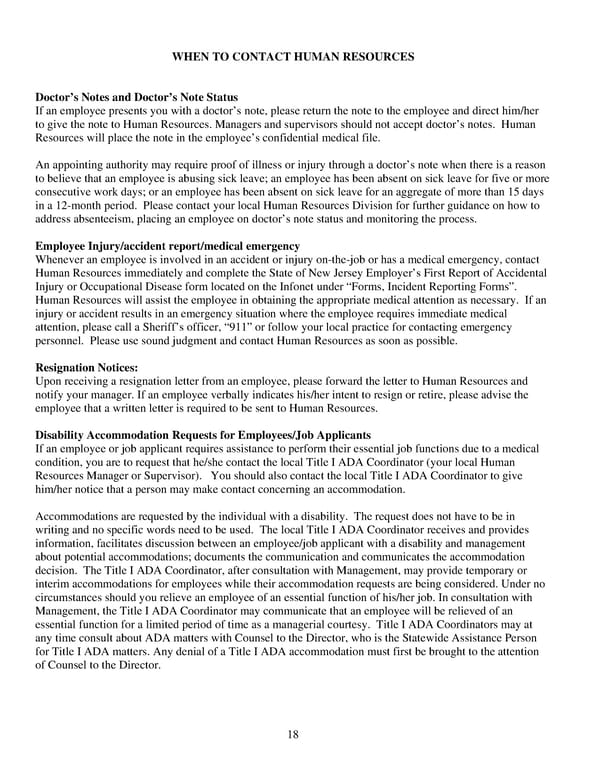 WHEN TO CONTACT HUMAN RESOURCES

Doctor's Notes and Doctor's Note Status
If an employee presents you with a doctor's note, please return the note to the employee and direct him/her to give the note to Human Resources. Managers and supervisors should not accept doctor's notes. Human Resources will place the note in the employee's confidential medical file.

An appointing authority may require proof of illness or injury through a doctor's note when there is a reason to believe that an employee is abusing sick leave; an employee has been absent on sick leave for five or more consecutive work days; or an employee has been absent on sick leave for an aggregate of more than 15 days in a 12-month period. Please contact your local Human Resources Division for further guidance on how to address absenteeism, placing an employee on doctor's note status and monitoring the process.

Employee Injury/accident report/medical emergency
Whenever an employee is involved in an accident or injury on-the-job or has a medical emergency, contact Human Resources immediately and complete the State of New Jersey Employer's First Report of Accidental Injury or Occupational Disease form located on the Infonet under "Forms, Incident Reporting Forms". Human Resources will assist the employee in obtaining the appropriate medical attention as necessary. If an injury or accident results in an emergency situation where the employee requires immediate medical attention, please call a Sheriff's officer, "911" or follow your local practice for contacting emergency personnel. Please use sound judgment and contact Human Resources as soon as possible.

Resignation Notices:
Upon receiving a resignation letter from an employee, please forward the letter to Human Resources and notify your manager. If an employee verbally indicates his/her intent to resign or retire, please advise the employee that a written letter is required to be sent to Human Resources.

Disability Accommodation Requests for Employees/Job Applicants
If an employee or job applicant requires assistance to perform their essential job functions due to a medical condition, you are to request that he/she contact the local Title I ADA Coordinator (your local Human Resources Manager or Supervisor). You should also contact the local Title I ADA Coordinator to give him/her notice that a person may make contact concerning an accommodation.

Accommodations are requested by the individual with a disability. The request does not have to be in writing and no specific words need to be used. The local Title I ADA Coordinator receives and provides information, facilitates discussion between an employee/job applicant with a disability and management about potential accommodations; documents the communication and communicates the accommodation decision. The Title I ADA Coordinator, after consultation with Management, may provide temporary or interim accommodations for employees while their accommodation requests are being considered. Under no circumstances should you relieve an employee of an essential function of his/her job. In consultation with Management, the Title I ADA Coordinator may communicate that an employee will be relieved of an essential function for a limited period of time as a managerial courtesy. Title I ADA Coordinators may at any time consult about ADA matters with Counsel to the Director, who is the Statewide Assistance Person for Title I ADA matters. Any denial of a Title I ADA accommodation must first be brought to the attention of Counsel to the Director.

18